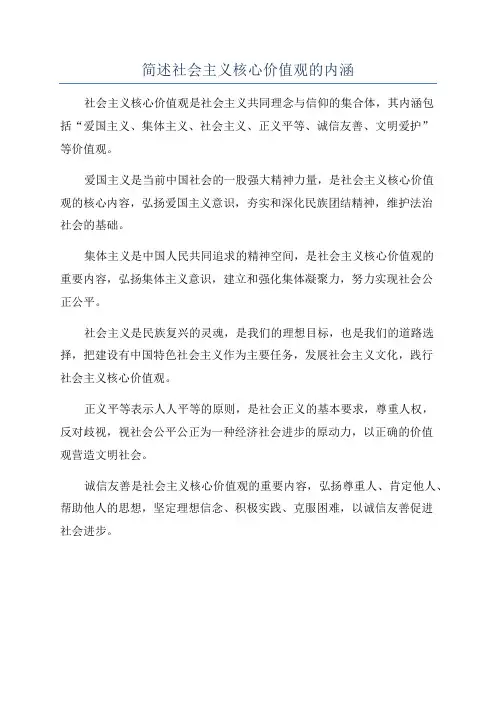 简述社会主义核心价值观的内涵

社会主义核心价值观是社会主义共同理念与信仰的集合体，其内涵包括“爱国主义、集体主义、社会主义、正义平等、诚信友善、文明爱护”等价值观。

爱国主义是当前中国社会的一股强大精神力量，是社会主义核心价值观的核心内容，弘扬爱国主义意识，夯实和深化民族团结精神，维护法治社会的基础。

集体主义是中国人民共同追求的精神空间，是社会主义核心价值观的重要内容，弘扬集体主义意识，建立和强化集体凝聚力，努力实现社会公正公平。

社会主义是民族复兴的灵魂，是我们的理想目标，也是我们的道路选择，把建设有中国特色社会主义作为主要任务，发展社会主义文化，践行社会主义核心价值观。

正义平等表示人人平等的原则，是社会正义的基本要求，尊重人权，反对歧视，视社会公平公正为一种经济社会进步的原动力，以正确的价值观营造文明社会。

诚信友善是社会主义核心价值观的重要内容，弘扬尊重人、肯定他人、帮助他人的思想，坚定理想信念、积极实践、克服困难，以诚信友善促进社会进步。